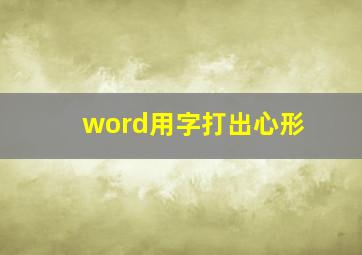 word用字打出心形